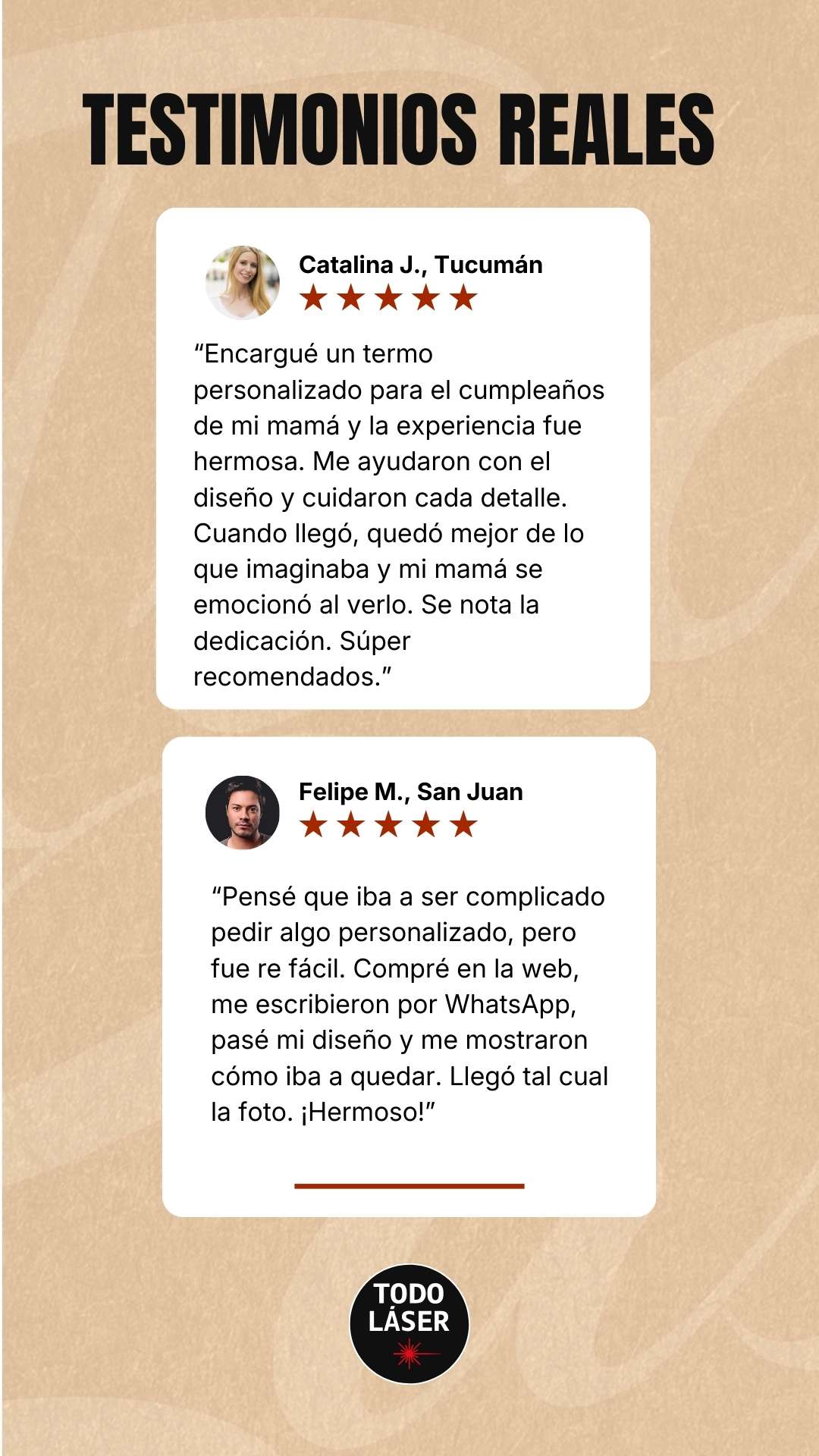 TESTIMONIOS REALES

Catalina J., Tucumán
★★★★★

"Encargué un termo personalizado para el cumpleaños de mi mamá y la experiencia fue hermosa. Me ayudaron con el diseño y cuidaron cada detalle. Cuando llegó, quedó mejor de lo que imaginaba y mi mamá se emocionó al verlo. Se nota la dedicación. Súper recomendados."

Felipe M., San Juan
★★★★★

"Pensé que iba a ser complicado pedir algo personalizado, pero fue re fácil. Compré en la web, me escribieron por WhatsApp, pasé mi diseño y me mostraron cómo iba a quedar. Llegó tal cual la foto. ¡Hermoso!"

TODO
LÁSER